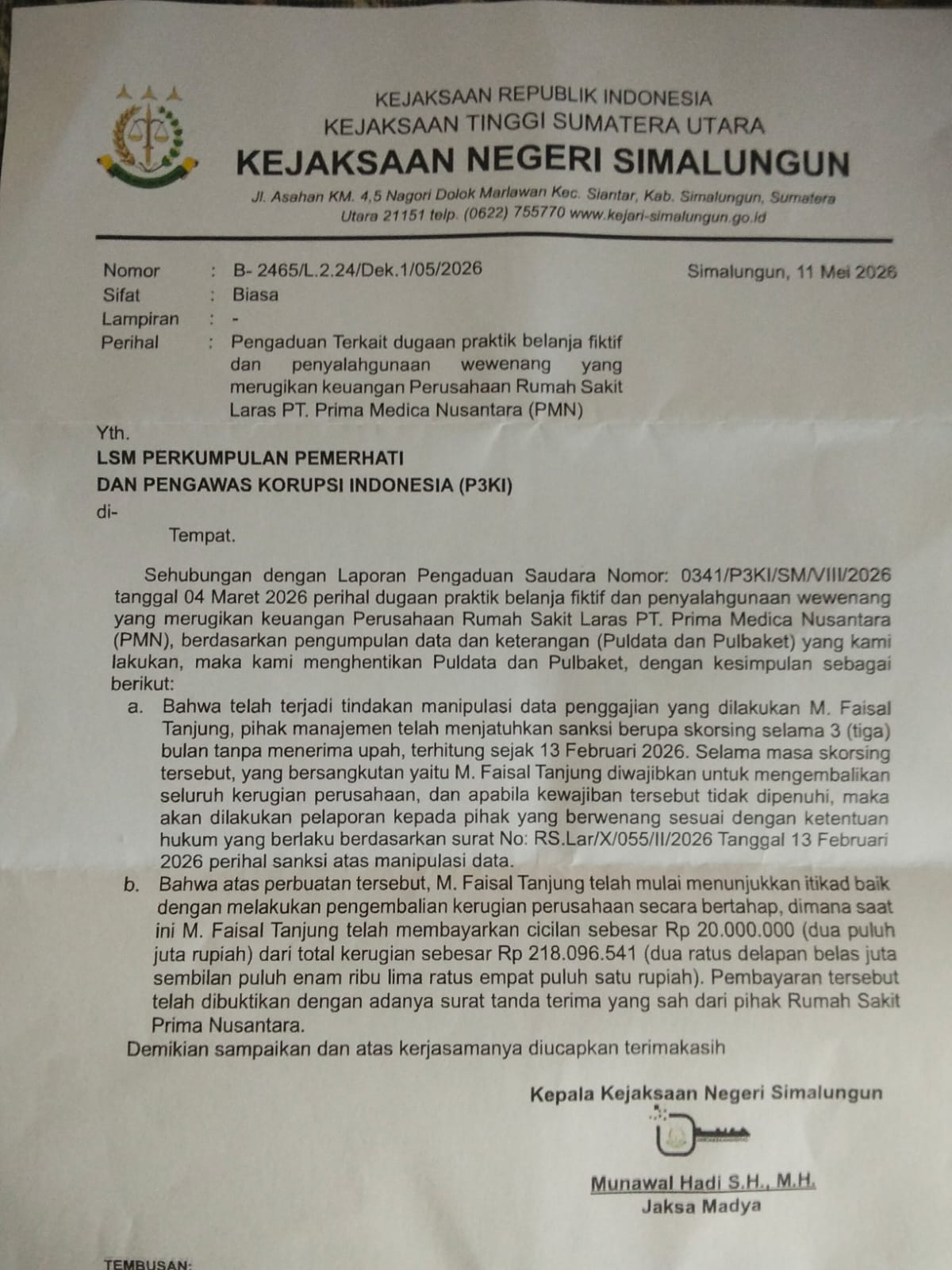 KEJAKSAAN REPUBLIK INDONESIA
KEJAKSAAN TINGGI SUMATERA UTARA
KEJAKSAAN NEGERI SIMALUNGUN
Jl. Asahan KM. 4,5 Nagori Dolok Marlawan Kec. Siantar, Kab. Simalungun, Sumatera Utara 21151 telp. (0622) 755770 www.kejari-simalungun.go.id

Nomor : B- 2465/L.2.24/Dek.1/05/2026
Simalungun, 11 Mei 2026
Sifat : Biasa
Lampiran : -
Perihal : Pengaduan Terkait dugaan praktik belanja fiktif dan penyalahgunaan wewenang yang merugikan keuangan Perusahaan Rumah Sakit Laras PT. Prima Medica Nusantara (PMN)

Yth.
LSM PERKUMPULAN PEMERHATI DAN PENGAWAS KORUPSI INDONESIA (P3KI)
di-
Tempat.

Sehubungan dengan Laporan Pengaduan Saudara Nomor: 0341/P3KI/SM/VIII/2026 tanggal 04 Maret 2026 perihal dugaan praktik belanja fiktif dan penyalahgunaan wewenang yang merugikan keuangan Perusahaan Rumah Sakit Laras PT. Prima Medica Nusantara (PMN), berdasarkan pengumpulan data dan keterangan (Puldata dan Pulbaket) yang kami lakukan, maka kami menghentikan Puldata dan Pulbaket, dengan kesimpulan sebagai berikut:
a. Bahwa telah terjadi tindakan manipulasi data penggajian yang dilakukan M. Faisal Tanjung, pihak manajemen telah menjatuhkan sanksi berupa skorsing selama 3 (tiga) bulan tanpa menerima upah, terhitung sejak 13 Februari 2026. Selama masa skorsing tersebut, yang bersangkutan yaitu M. Faisal Tanjung diwajibkan untuk mengembalikan seluruh kerugian perusahaan, dan apabila kewajiban tersebut tidak dipenuhi, maka akan dilakukan pelaporan kepada pihak yang berwenang sesuai dengan ketentuan hukum yang berlaku berdasarkan surat No: RS.Lar/X/055/II/2026 Tanggal 13 Februari 2026 perihal sanksi atas manipulasi data.
b. Bahwa atas perbuatan tersebut, M. Faisal Tanjung telah mulai menunjukkan itikad baik dengan melakukan pengembalian kerugian perusahaan secara bertahap, dimana saat ini M. Faisal Tanjung telah membayarkan cicilan sebesar Rp 20.000.000 (dua puluh juta rupiah) dari total kerugian sebesar Rp 218.096.541 (dua ratus delapan belas juta sembilan puluh enam ribu lima ratus empat puluh satu rupiah). Pembayaran tersebut telah dibuktikan dengan adanya surat tanda terima yang sah dari pihak Rumah Sakit Prima Nusantara.
Demikian sampaikan dan atas kerjasamanya diucapkan terimakasih

Kepala Kejaksaan Negeri Simalungun

Munawal Hadi S.H., M.H.
Jaksa Madya

TEMBUSAN: